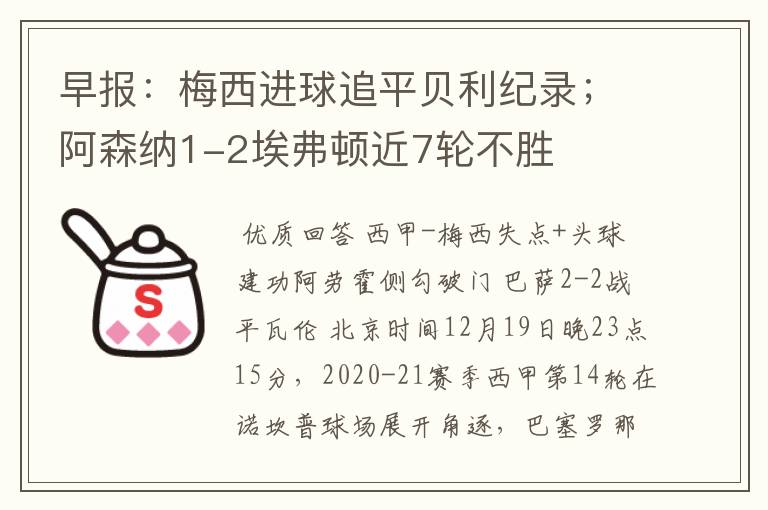 早报：梅西进球追平贝利纪录；阿森纳1-2埃弗顿近7轮不胜

S

优质回答 西甲-梅西失点+头球建功阿劳霍侧勾破门 巴萨2-2战平瓦伦 北京时间12月19日晚23点15分，2020-21赛季西甲第14轮在诺坎普球场展开角逐，巴塞罗那